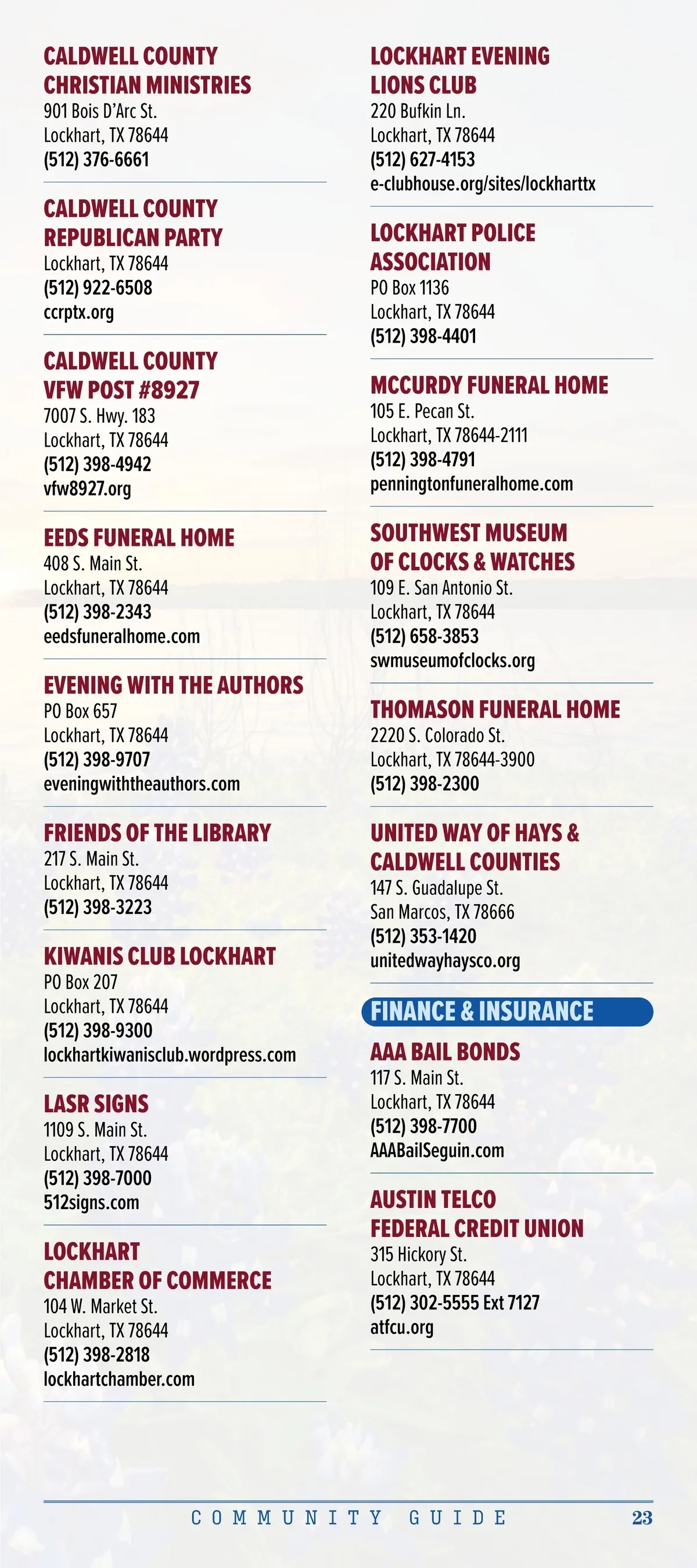 CALDWELL COUNTY CHRISTIAN MINISTRIES
901 Bois D'Arc St.
Lockhart, TX 78644
(512) 376-6661

CALDWELL COUNTY REPUBLICAN PARTY
Lockhart, TX 78644
(512) 922-6508
ccrptx.org

CALDWELL COUNTY VFW POST #8927
7007 S. Hwy. 183
Lockhart, TX 78644
(512) 398-4942
vfw8927.org

EEDS FUNERAL HOME
408 S. Main St.
Lockhart, TX 78644
(512) 398-2343
eedsfuneralhome.com

EVENING WITH THE AUTHORS
PO Box 657
Lockhart, TX 78644
(512) 398-9707
eveningwiththeauthors.com

FRIENDS OF THE LIBRARY
217 S. Main St.
Lockhart, TX 78644
(512) 398-3223

KIWANIS CLUB LOCKHART
PO Box 207
Lockhart, TX 78644
(512) 398-9300
lockhartkiwanisclub.wordpress.com

LASR SIGNS
1109 S. Main St.
Lockhart, TX 78644
(512) 398-7000
512signs.com

LOCKHART CHAMBER OF COMMERCE
104 W. Market St.
Lockhart, TX 78644
(512) 398-2818
lockhartchamber.com

LOCKHART EVENING LIONS CLUB
220 Bufkin Ln.
Lockhart, TX 78644
(512) 627-4153
e-clubhouse.org/sites/lockharttx

LOCKHART POLICE ASSOCIATION
PO Box 1136
Lockhart, TX 78644
(512) 398-4401

MCCURDY FUNERAL HOME
105 E. Pecan St.
Lockhart, TX 78644-2111
(512) 398-4791
penningtonfuneralhome.com

SOUTHWEST MUSEUM OF CLOCKS & WATCHES
109 E. San Antonio St.
Lockhart, TX 78644
(512) 658-3853
swmuseumofclocks.org

THOMASON FUNERAL HOME
2220 S. Colorado St.
Lockhart, TX 78644-3900
(512) 398-2300

UNITED WAY OF HAYS & CALDWELL COUNTIES
147 S. Guadalupe St.
San Marcos, TX 78666
(512) 353-1420
unitedwayhaysco.org

FINANCE & INSURANCE

AAA BAIL BONDS
117 S. Main St.
Lockhart, TX 78644
(512) 398-7700
AAABailSeguin.com

AUSTIN TELCO FEDERAL CREDIT UNION
315 Hickory St.
Lockhart, TX 78644
(512) 302-5555 Ext 7127
atfcu.org

COMMUNITY GUIDE 23